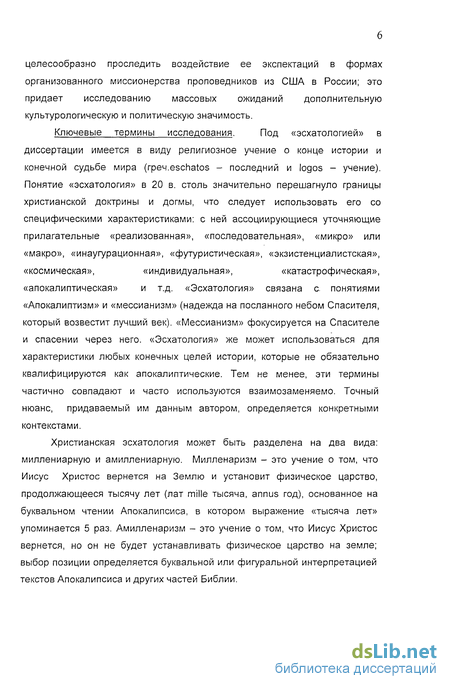 6

целесообразно проследить воздействие ее экспектаций в формах организованного миссионерства проповедников из США в России; это придает исследованию массовых ожиданий дополнительную культурологическую и политическую значимость.

Ключевые термины исследования. Под «эсхатологией» в диссертации имеется в виду религиозное учение о конце истории и конечной судьбе мира (греч.eschatos – последний и logos – учение). Понятие «эсхатология» в 20 в. столь значительно перешагнуло границы христианской доктрины и догмы, что следует использовать его со специфическими характеристиками: с ней ассоциирующиеся уточняющие прилагательные «реализованная», «последовательная», «микро» или «макро», «инаугурационная», «футуристическая», «экзистенциалистская», «космическая», «индивидуальная», «катастрофическая», «апокалиптическая» и т.д. «Эсхатология» связана с понятиями «Апокалиптизм» и «мессианизм» (надежда на посланного небом Спасителя, который возвестит лучший век). «Мессианизм» фокусируется на Спасителе и спасении через него. «Эсхатология» же может использоваться для характеристики любых конечных целей истории, которые не обязательно квалифицируются как апокалиптические. Тем не менее, эти термины частично совпадают и часто используются взаимозаменяемо. Точный нюанс, придаваемый им данным автором, определяется конкретными контекстами.

Христианская эсхатология может быть разделена на два вида: миллениарную и амиллениарную. Милленаризм – это учение о том, что Иисус Христос вернется на Землю и установит физическое царство, продолжающееся тысячу лет (лат mille тысяча, annus год), основанное на буквальном чтении Апокалипсиса, в котором выражение «тысяча лет» упоминается 5 раз. Амилленаризм – это учение о том, что Иисус Христос вернется, но он не будет устанавливать физическое царство на земле; выбор позиции определяется буквальной или фигуральной интерпретацией текстов Апокалипсиса и других частей Библии.

dsLib.net
библиотека диссертаций